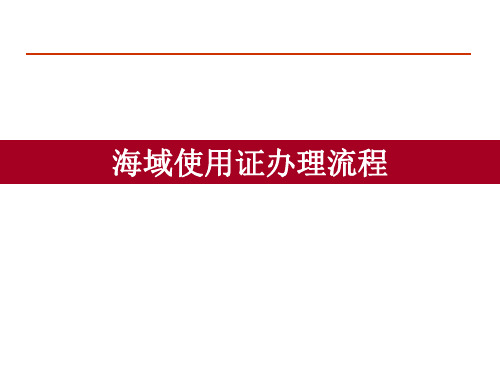 海域使用证办理流程